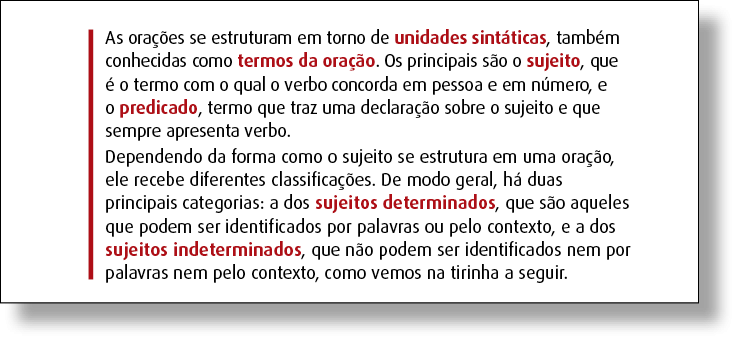 As orações se estruturam em torno de unidades sintáticas, também conhecidas como termos da oração. Os principais são o sujeito, que é o termo com o qual o verbo concorda em pessoa e em número, e o predicado, termo que traz uma declaração sobre o sujeito e que sempre apresenta verbo.

Dependendo da forma como o sujeito se estrutura em uma oração, ele recebe diferentes classificações. De modo geral, há duas principais categorias: a dos sujeitos determinados, que são aqueles que podem ser identificados por palavras ou pelo contexto, e a dos sujeitos indeterminados, que não podem ser identificados nem por palavras nem pelo contexto, como vemos na tirinha a seguir.